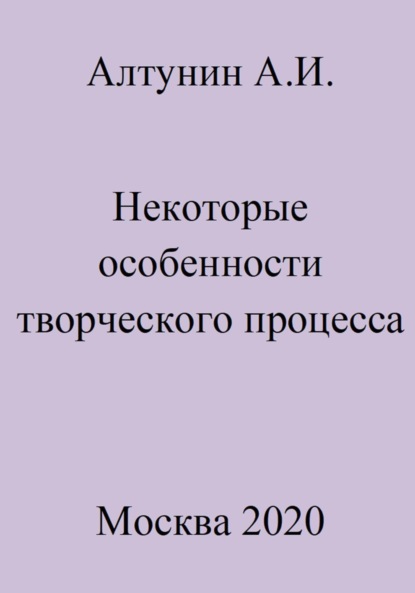 Алтунин А.И.

Некоторые особенности творческого процесса

Москва 2020